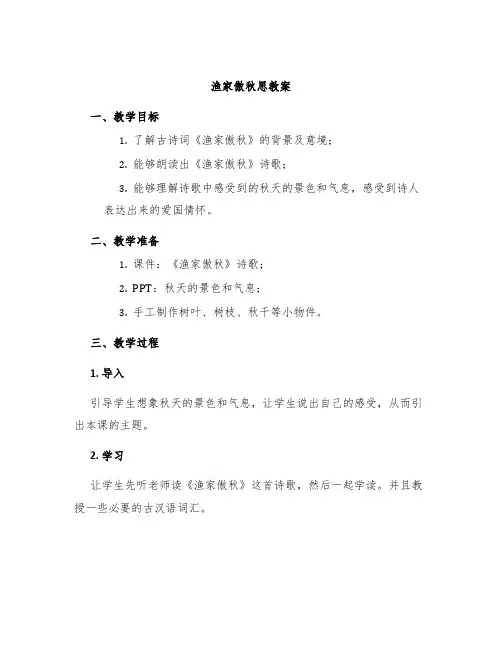 渔家傲秋思教案

一、教学目标

1. 了解古诗词《渔家傲秋》的背景及意境；

2. 能够朗读出《渔家傲秋》诗歌；

3. 能够理解诗歌中感受到的秋天的景色和气息，感受到诗人表达出来的爱国情怀。

二、教学准备

1. 课件：《渔家傲秋》诗歌；

2. PPT：秋天的景色和气息；

3. 手工制作树叶、树枝、秋千等小物件。

三、教学过程

1. 导入

引导学生想象秋天的景色和气息，让学生说出自己的感受，从而引出本课的主题。

2. 学习

让学生先听老师读《渔家傲秋》这首诗歌，然后一起学读。并且教授一些必要的古汉语词汇。